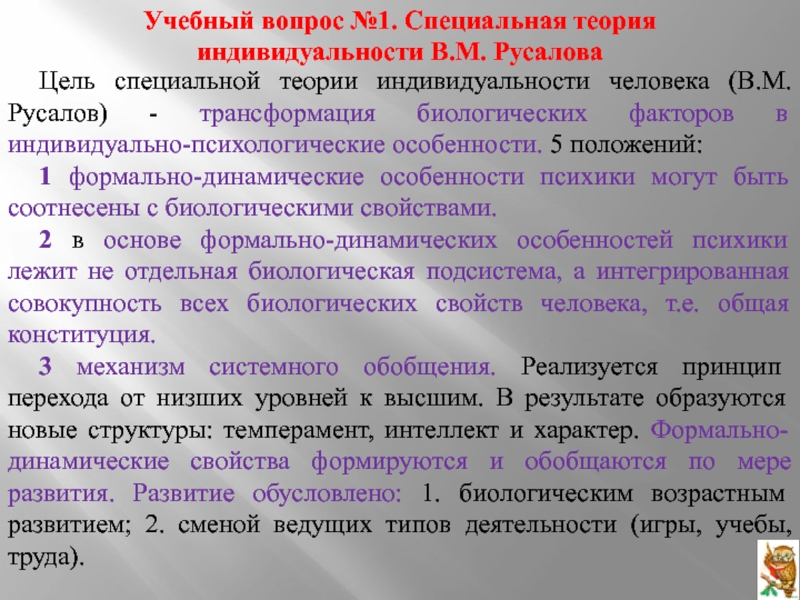 Учебный вопрос №1. Специальная теория индивидуальности В.М. Русалова

Цель специальной теории индивидуальности человека (В.М. Русалов) - трансформация биологических факторов в индивидуально-психологические особенности. 5 положений:

1 формально-динамические особенности психики могут быть соотнесены с биологическими свойствами.

2 в основе формально-динамических особенностей психики лежит не отдельная биологическая подсистема, а интегрированная совокупность всех биологических свойств человека, т.е. общая конституция.

3 механизм системного обобщения. Реализуется принцип перехода от низших уровней к высшим. В результате образуются новые структуры: темперамент, интеллект и характер. Формально-динамические свойства формируются и обобщаются по мере развития. Развитие обусловлено: 1. биологическим возрастным развитием; 2. сменой ведущих типов деятельности (игры, учебы, труда).